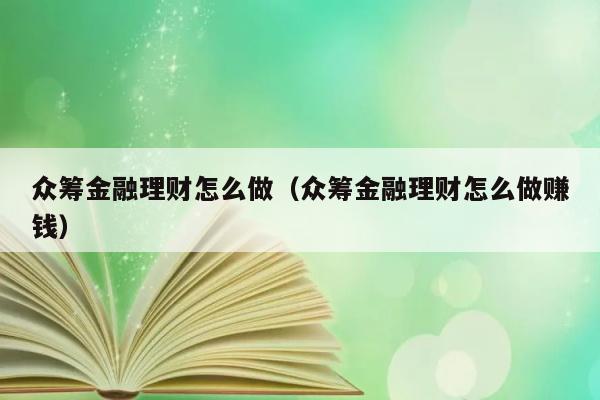 众筹金融理财怎么做（众筹金融理财怎么做赚钱）